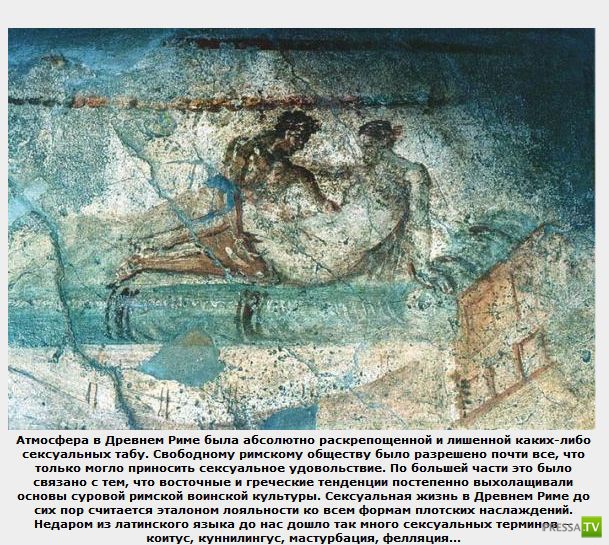 Атмосфера в Древнем Риме была абсолютно раскрепощенной и лишенной каких-либо сексуальных табу. Свободному римскому обществу было разрешено почти все, что только могло приносить сексуальное удовольствие. По большей части это было связано с тем, что восточные и греческие тенденции постепенно выхолащивали основы суровой римской воинской культуры. Сексуальная жизнь в Древнем Риме до сих пор считается эталоном лояльности ко всем формам плотских наслаждений. Недаром из латинского языка до нас дошло так много сексуальных терминов – коитус, куннилингус, мастурбация, фелляция...

PRESSA.TV